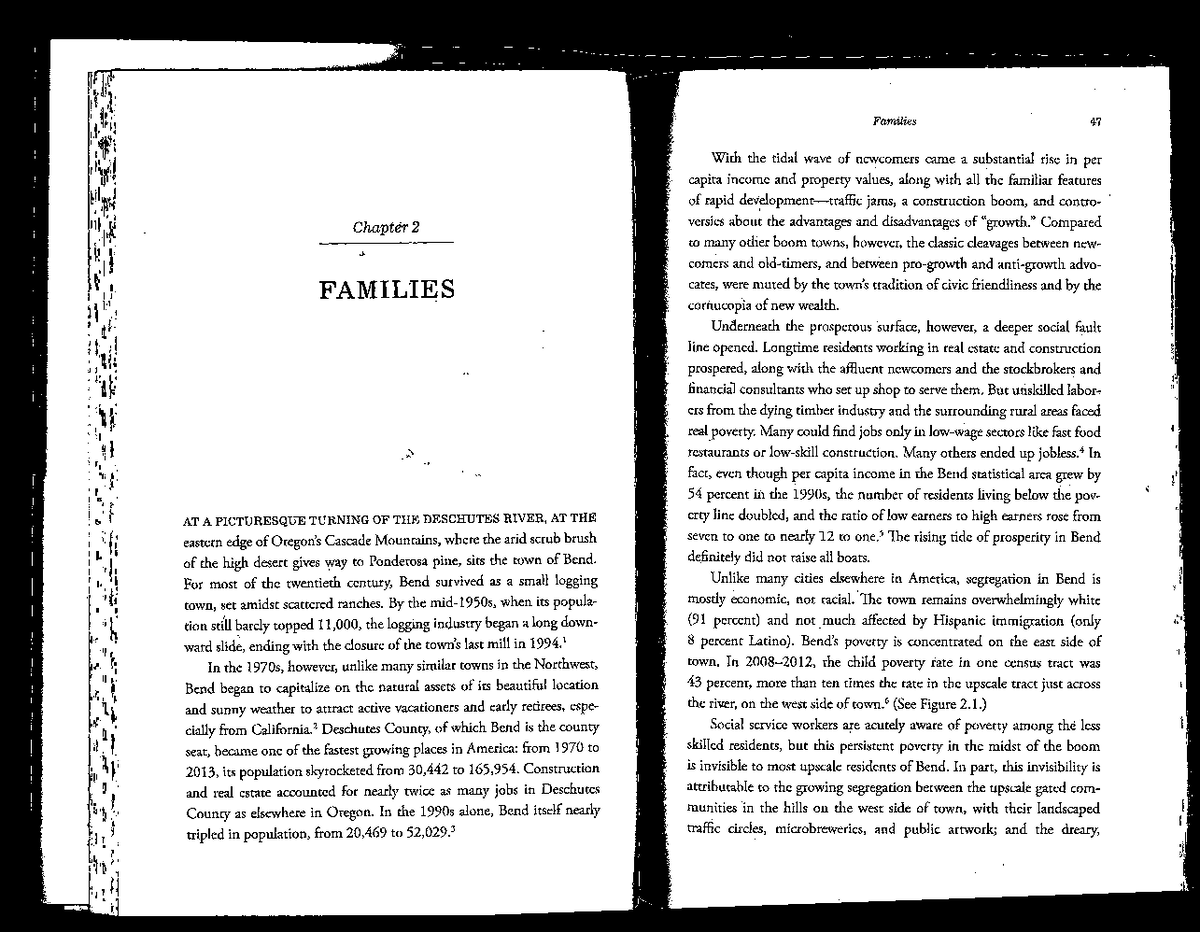 Chapter 2

FAMILIES

AT A PICTURESQUE TURNING OF THE DESCHUTES RIVER, AT THE eastern edge of Oregon's Cascade Mountains, where the arid scrub brush of the high desert gives way to Ponderosa pine, sits the town of Bend. For most of the twentieth century, Bend survived as a small logging town, set amidst scattered ranches. By the mid-1950s, when its population still barely topped 11,000, the logging industry began a long downward slide, ending with the closure of the town's last mill in 1994.$^1$

In the 1970s, however, unlike many similar towns in the Northwest, Bend began to capitalize on the natural assets of its beautiful location and sunny weather to attract active vacationers and early retirees, especially from California.$^2$ Deschutes County, of which Bend is the county seat, became one of the fastest growing places in America: from 1970 to 2013, its population skyrocketed from 30,442 to 165,954. Construction and real estate accounted for nearly twice as many jobs in Deschutes County as elsewhere in Oregon. In the 1990s alone, Bend itself nearly tripled in population, from 20,469 to 52,029.$^3$

Families 47

With the tidal wave of newcomers came a substantial rise in per capita income and property values, along with all the familiar features of rapid development—traffic jams, a construction boom, and controversies about the advantages and disadvantages of "growth." Compared to many other boom towns, however, the classic cleavages between newcomers and old-timers, and between pro-growth and anti-growth advocates, were muted by the town's tradition of civic friendliness and by the cornucopia of new wealth.

Underneath the prosperous surface, however, a deeper social fault line opened. Longtime residents working in real estate and construction prospered, along with the affluent newcomers and the stockbrokers and financial consultants who set up shop to serve them. But unskilled laborers from the dying timber industry and the surrounding rural areas faced real poverty. Many could find jobs only in low-wage sectors like fast food restaurants or low-skill construction. Many others ended up jobless.$^4$ In fact, even though per capita income in the Bend statistical area grew by 54 percent in the 1990s, the number of residents living below the poverty line doubled, and the ratio of low earners to high earners rose from seven to one to nearly 12 to one.$^5$ The rising tide of prosperity in Bend definitely did not raise all boats.

Unlike many cities elsewhere in America, segregation in Bend is mostly economic, not racial. The town remains overwhelmingly white (91 percent) and not much affected by Hispanic immigration (only 8 percent Latino). Bend's poverty is concentrated on the east side of town. In 2008–2012, the child poverty rate in one census tract was 43 percent, more than ten times the rate in the upscale tract just across the river, on the west side of town.$^6$ (See Figure 2.1.)

Social service workers are acutely aware of poverty among the less skilled residents, but this persistent poverty in the midst of the boom is invisible to most upscale residents of Bend. In part, this invisibility is attributable to the growing segregation between the upscale gated communities in the hills on the west side of town, with their landscaped traffic circles, microbreweries, and public artwork; and the dreary,